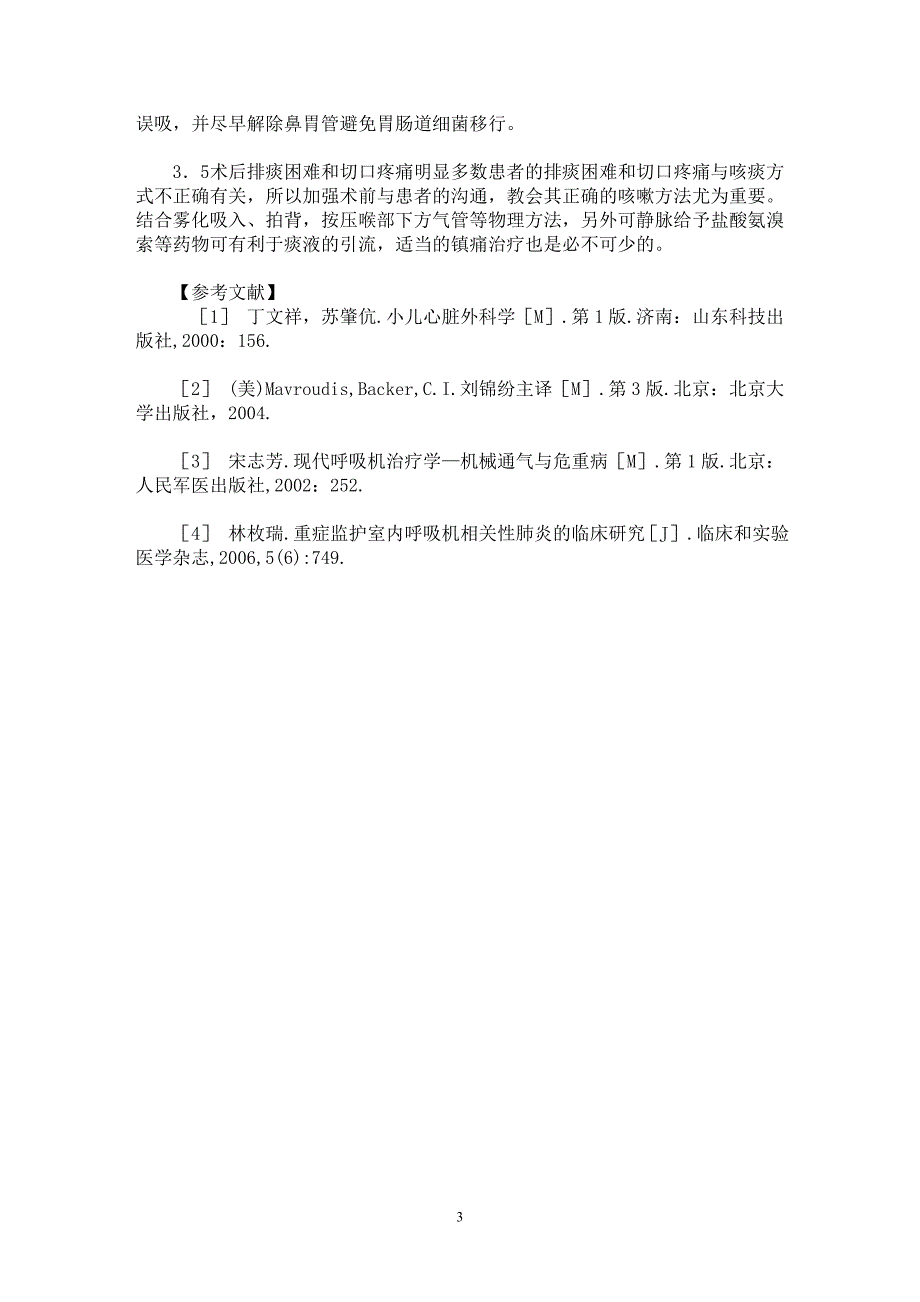 误吸，并尽早解除鼻胃管避免胃肠道细菌移行。

3．5术后排痰困难和切口疼痛明显多数患者的排痰困难和切口疼痛与咳痰方式不正确有关，所以加强术前与患者的沟通，教会其正确的咳嗽方法尤为重要。结合雾化吸入、拍背，按压喉部下方气管等物理方法，另外可静脉给予盐酸氨溴索等药物可有利于痰液的引流，适当的镇痛治疗也是必不可少的。

【参考文献】

［1］ 丁文祥，苏肇伉.小儿心脏外科学［M］.第1版.济南：山东科技出版社,2000：156.

［2］ (美)Mavroudis,Backer,C.I.刘锦纷主译［M］.第3版.北京：北京大学出版社，2004.

［3］ 宋志芳.现代呼吸机治疗学—机械通气与危重病［M］.第1版.北京：人民军医出版社,2002：252.

［4］ 林枚瑞.重症监护室内呼吸机相关性肺炎的临床研究［J］.临床和实验医学杂志,2006,5(6):749.

3